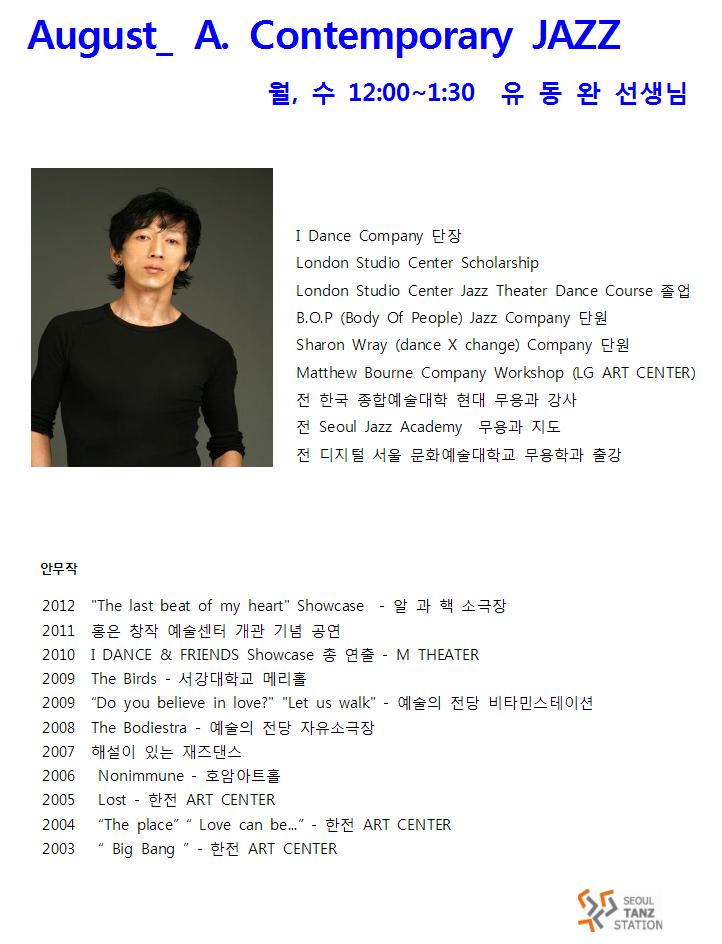 August_ A. Contemporary JAZZ

월, 수 12:00~1:30 유 동 완 선생님

I Dance Company 단장
London Studio Center Scholarship
London Studio Center Jazz Theater Dance Course 졸업
B.O.P (Body Of People) Jazz Company 단원
Sharon Wray (dance X change) Company 단원
Matthew Bourne Company Workshop (LG ART CENTER)
전 한국 종합예술대학 현대 무용과 강사
전 Seoul Jazz Academy 무용과 지도
전 디지털 서울 문화예술대학교 무용학과 출강

안무작

2012 "The last beat of my heart" Showcase - 알 과 핵 소극장
2011 홍은 창작 예술센터 개관 기념 공연
2010 I DANCE & FRIENDS Showcase 총 연출 - M THEATER
2009 The Birds - 서강대학교 메리홀
2009 "Do you believe in love?" "Let us walk" - 예술의 전당 비타민스테이션
2008 The Bodiestra - 예술의 전당 자유소극장
2007 해설이 있는 재즈댄스
2006 Nonimmune - 호암아트홀
2005 Lost - 한전 ART CENTER
2004 "The place" " Love can be..." - 한전 ART CENTER
2003 " Big Bang " - 한전 ART CENTER

SEOUL TANZ STATION